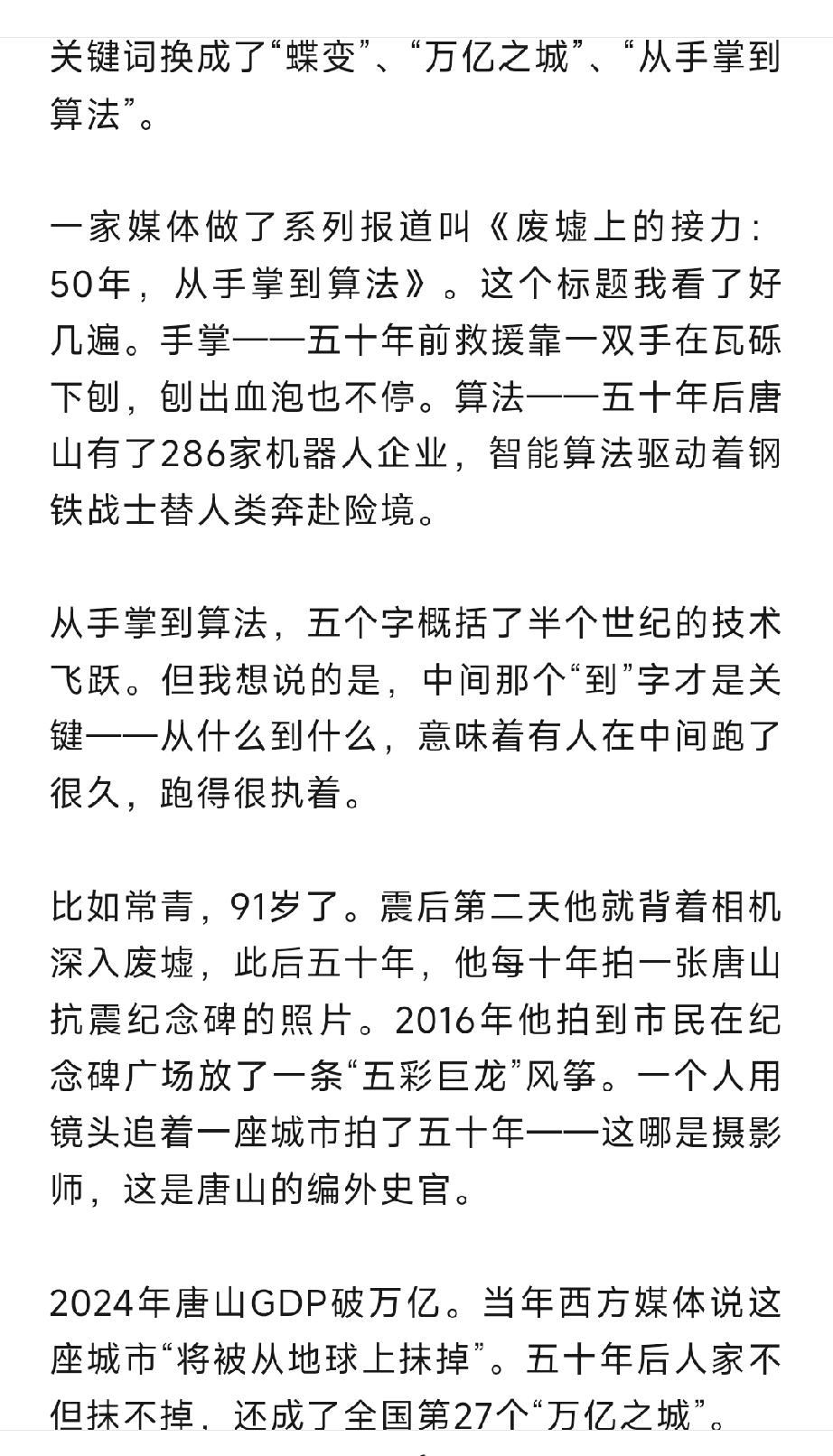 关键词换成了“蝶变”、“万亿之城”、“从手掌到算法”。

一家媒体做了系列报道叫《废墟上的接力：50年，从手掌到算法》。这个标题我看了好几遍。手掌——五十年前救援靠一双手在瓦砾下刨，刨出血泡也不停。算法——五十年后唐山有了286家机器人企业，智能算法驱动着钢铁战士替人类奔赴险境。

从手掌到算法，五个字概括了半个世纪的技术飞跃。但我想说的是，中间那个“到”字才是关键——从什么到什么，意味着有人在中间跑了很久，跑得很执着。

比如常青，91岁了。震后第二天他就背着相机深入废墟，此后五十年，他每十年拍一张唐山抗震纪念碑的照片。2016年他拍到市民在纪念碑广场放了一条“五彩巨龙”风筝。一个人用镜头追着一座城市拍了五十年——这哪是摄影师，这是唐山的编外史官。

2024年唐山GDP破万亿。当年西方媒体说这座城市“将被从地球上抹掉”。五十年后人家不但抹不掉，还成了全国第27个“万亿之城”。